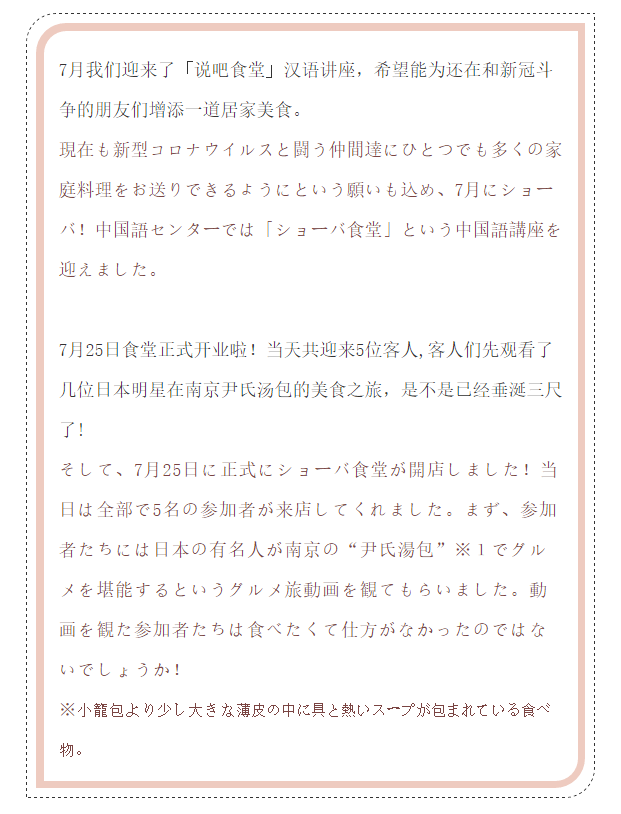 7月我们迎来了「说吧食堂」汉语讲座，希望能为还在和新冠斗争的朋友们增添一道居家美食。
現在も新型コロナウイルスと闘う仲間達にひとつでも多くの家庭料理をお送りできるようにという願いも込め、7月にショーバ！中国語センターでは「ショーバ食堂」という中国語講座を迎えました。

7月25日食堂正式开业啦！当天共迎来5位客人,客人们先观看了几位日本明星在南京尹氏汤包的美食之旅，是不是已经垂涎三尺了！
そして、7月25日に正式にショーバ食堂が開店しました！当日は全部で5名の参加者が来店してくれました。まず、参加者たちには日本の有名人が南京の“尹氏湯包”※１でグルメを堪能するというグルメ旅動画を観てもらいました。動画を観た参加者たちは食べたくて仕方がなかったのではないでしょうか！
※小籠包より少し大きな薄皮の中に具と熱いスープが包まれている食べ物。